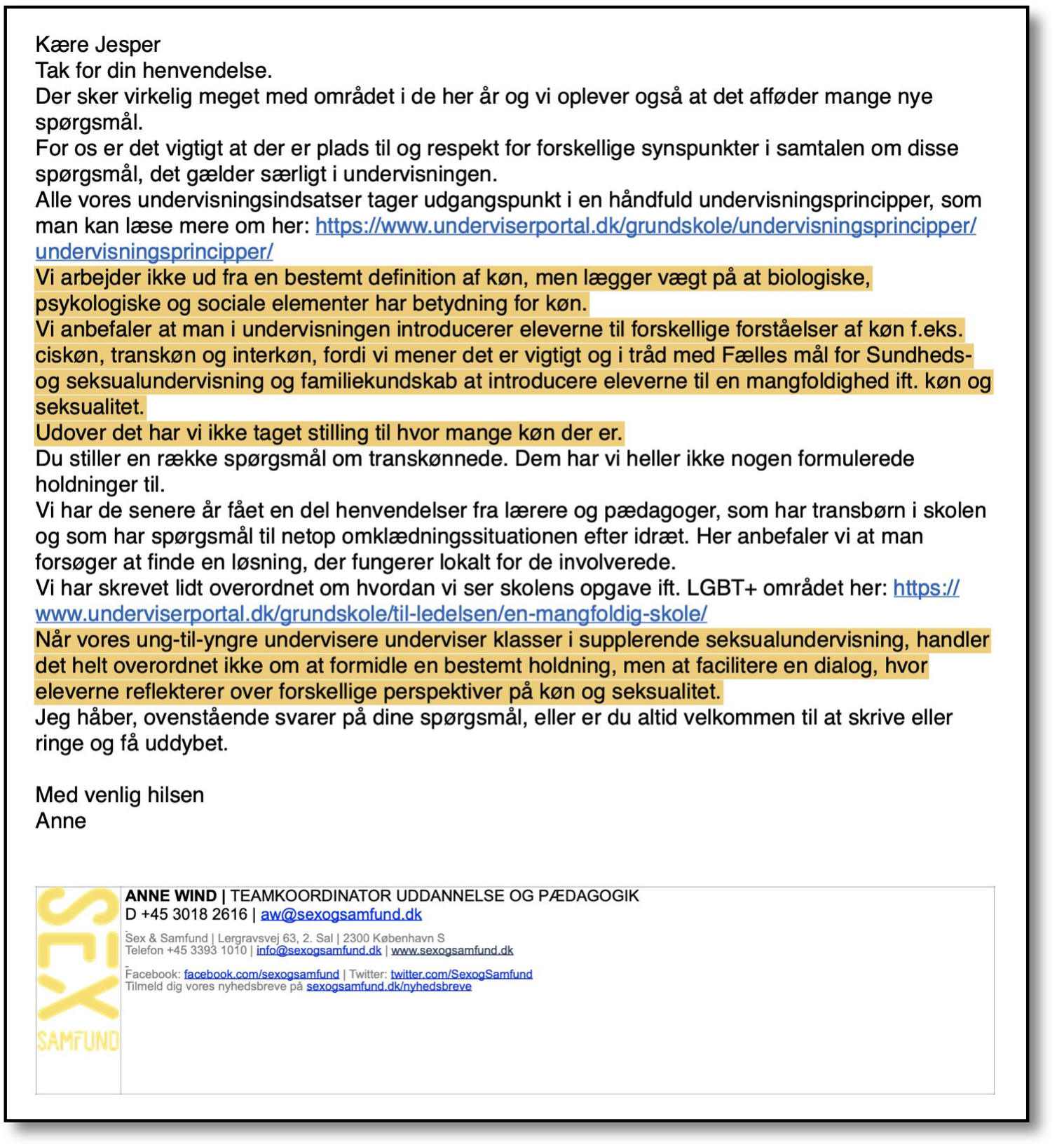 Kære Jesper
Tak for din henvendelse.
Der sker virkelig meget med området i de her år og vi oplever også at det afføder mange nye spørgsmål.
For os er det vigtigt at der er plads til og respekt for forskellige synspunkter i samtalen om disse spørgsmål, det gælder særligt i undervisningen.
Alle vores undervisningsindsatser tager udgangspunkt i en håndfuld undervisningsprincipper, som man kan læse mere om her: https://www.underviserportal.dk/grundskole/undervisningsprincipper/undervisningsprincipper/
Vi arbejder ikke ud fra en bestemt definition af køn, men lægger vægt på at biologiske, psykologiske og sociale elementer har betydning for køn.
Vi anbefaler at man i undervisningen introducerer eleverne til forskellige forståelser af køn f.eks. ciskøn, transkøn og interkøn, fordi vi mener det er vigtigt og i tråd med Fælles mål for Sundheds- og seksualundervisning og familiekundskab at introducere eleverne til en mangfoldighed ift. køn og seksualitet.
Udover det har vi ikke taget stilling til hvor mange køn der er.
Du stiller en række spørgsmål om transkønnede. Dem har vi heller ikke nogen formulerede holdninger til.
Vi har de senere år fået en del henvendelser fra lærere og pædagoger, som har transbørn i skolen og som har spørgsmål til netop omklædningssituationen efter idræt. Her anbefaler vi at man forsøger at finde en løsning, der fungerer lokalt for de involverede.
Vi har skrevet lidt overordnet om hvordan vi ser skolens opgave ift. LGBT+ området her: https://www.underviserportal.dk/grundskole/til-ledelsen/en-mangfoldig-skole/
Når vores ung-til-yngre undervisere underviser klasser i supplerende seksualundervisning, handler det helt overordnet ikke om at formidle en bestemt holdning, men at facilitere en dialog, hvor eleverne reflekterer over forskellige perspektiver på køn og seksualitet.
Jeg håber, ovenstående svarer på dine spørgsmål, eller er du altid velkommen til at skrive eller ringe og få uddybet.

Med venlig hilsen
Anne

SEX SAMFUND
ANNE WIND | TEAMKOORDINATOR UDDANNELSE OG PÆDAGOGIK
D +45 3018 2616 | aw@sexogsamfund.dk

Sex & Samfund | Lergravsvej 63, 2. Sal | 2300 København S
Telefon +45 3393 1010 | info@sexogsamfund.dk | www.sexogsamfund.dk

Facebook: facebook.com/sexogsamfund | Twitter: twitter.com/SexogSamfund
Tilmeld dig vores nyhedsbreve på sexogsamfund.dk/nyhedsbreve